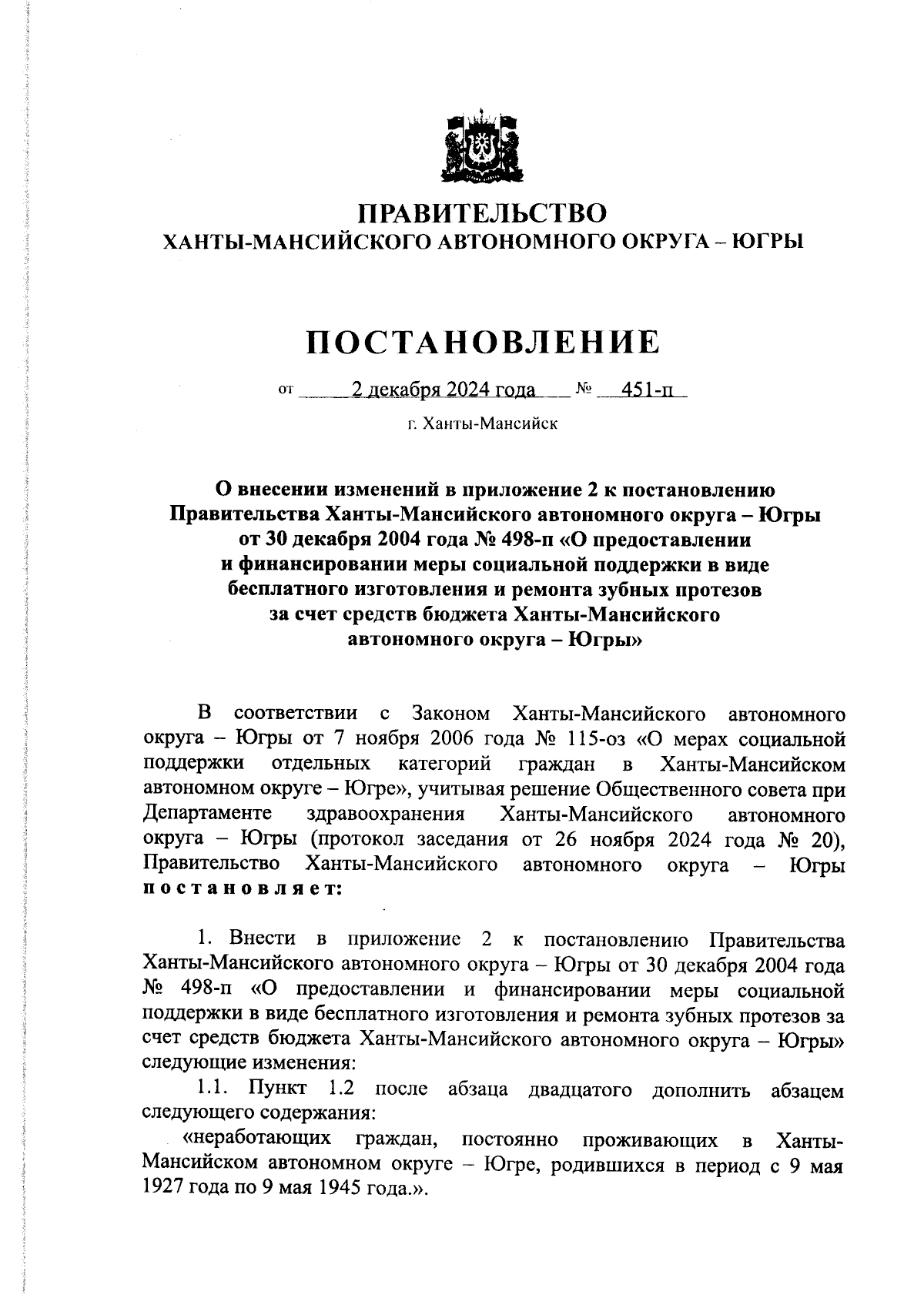 ПРАВИТЕЛЬСТВО
ХАНТЫ-МАНСИЙСКОГО АВТОНОМНОГО ОКРУГА – ЮГРЫ

ПОСТАНОВЛЕНИЕ

от 2 декабря 2024 года № 451-п

г. Ханты-Мансийск

О внесении изменений в приложение 2 к постановлению Правительства Ханты-Мансийского автономного округа – Югры от 30 декабря 2004 года № 498-п «О предоставлении и финансировании меры социальной поддержки в виде бесплатного изготовления и ремонта зубных протезов за счет средств бюджета Ханты-Мансийского автономного округа – Югры»

В соответствии с Законом Ханты-Мансийского автономного округа – Югры от 7 ноября 2006 года № 115-оз «О мерах социальной поддержки отдельных категорий граждан в Ханты-Мансийском автономном округе – Югре», учитывая решение Общественного совета при Департаменте здравоохранения Ханты-Мансийского автономного округа – Югры (протокол заседания от 26 ноября 2024 года № 20), Правительство Ханты-Мансийского автономного округа – Югры постановляет:

1. Внести в приложение 2 к постановлению Правительства Ханты-Мансийского автономного округа – Югры от 30 декабря 2004 года № 498-п «О предоставлении и финансировании меры социальной поддержки в виде бесплатного изготовления и ремонта зубных протезов за счет средств бюджета Ханты-Мансийского автономного округа – Югры» следующие изменения:

1.1. Пункт 1.2 после абзаца двадцатого дополнить абзацем следующего содержания:

«неработающих граждан, постоянно проживающих в Ханты-Мансийском автономном округе – Югре, родившихся в период с 9 мая 1927 года по 9 мая 1945 года.».